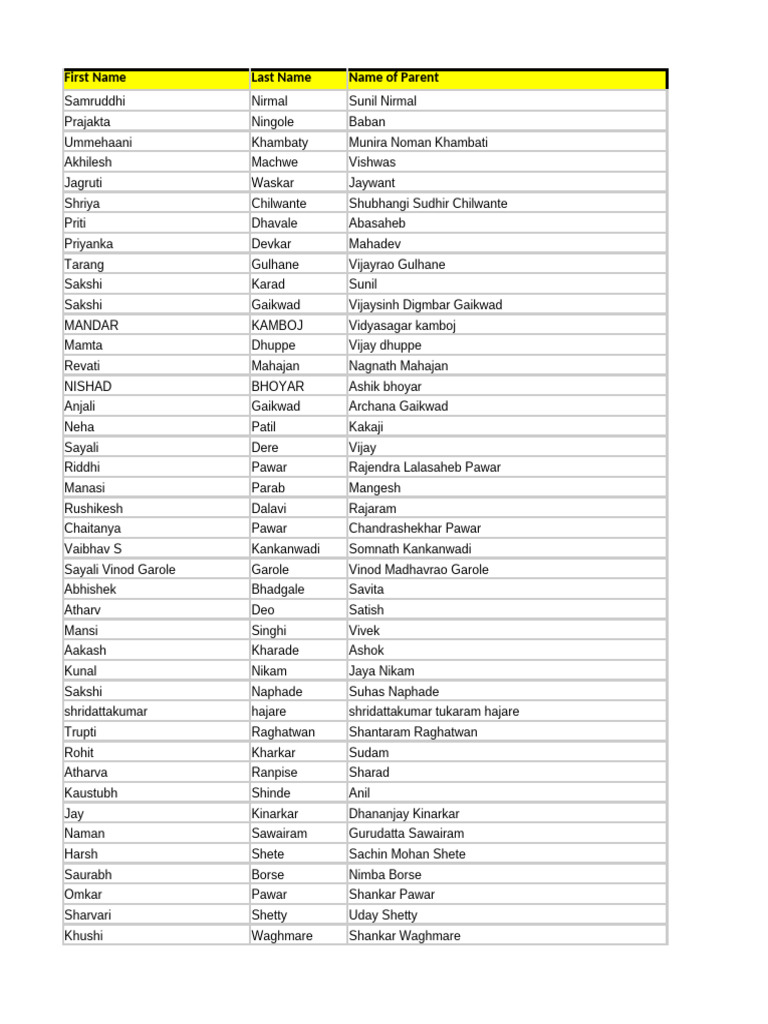 | First Name | Last Name | Name of Parent |
|---|---|---|
| Samruddhi | Nirmal | Sunil Nirmal |
| Prajakta | Ningole | Baban |
| Ummehaani | Khambaty | Munira Noman Khambati |
| Akhilesh | Machwe | Vishwas |
| Jagruti | Waskar | Jaywant |
| Shriya | Chilwante | Shubhangi Sudhir Chilwante |
| Priti | Dhavale | Abasaheb |
| Priyanka | Devkar | Mahadev |
| Tarang | Gulhane | Vijayrao Gulhane |
| Sakshi | Karad | Sunil |
| Sakshi | Gaikwad | Vijaysinh Digmbar Gaikwad |
| MANDAR | KAMBOJ | Vidyasagar kamboj |
| Mamta | Dhuppe | Vijay dhuppe |
| Revati | Mahajan | Nagnath Mahajan |
| NISHAD | BHOYAR | Ashik bhoyar |
| Anjali | Gaikwad | Archana Gaikwad |
| Neha | Patil | Kakaji |
| Sayali | Dere | Vijay |
| Riddhi | Pawar | Rajendra Lalasaheb Pawar |
| Manasi | Parab | Mangesh |
| Rushikesh | Dalavi | Rajaram |
| Chaitanya | Pawar | Chandrashekhar Pawar |
| Vaibhav S | Kankanwadi | Somnath Kankanwadi |
| Sayali Vinod Garole | Garole | Vinod Madhavrao Garole |
| Abhishek | Bhadgale | Savita |
| Atharv | Deo | Satish |
| Mansi | Singhi | Vivek |
| Aakash | Kharade | Ashok |
| Kunal | Nikam | Jaya Nikam |
| Sakshi | Naphade | Suhas Naphade |
| shridattakumar | hajare | shridattakumar tukaram hajare |
| Trupti | Raghatwan | Shantaram Raghatwan |
| Rohit | Kharkar | Sudam |
| Atharva | Ranpise | Sharad |
| Kaustubh | Shinde | Anil |
| Jay | Kinarkar | Dhananjay Kinarkar |
| Naman | Sawairam | Gurudatta Sawairam |
| Harsh | Shete | Sachin Mohan Shete |
| Saurabh | Borse | Nimba Borse |
| Omkar | Pawar | Shankar Pawar |
| Sharvari | Shetty | Uday Shetty |
| Khushi | Waghmare | Shankar Waghmare |